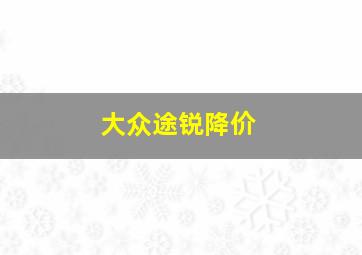 大众途锐降价